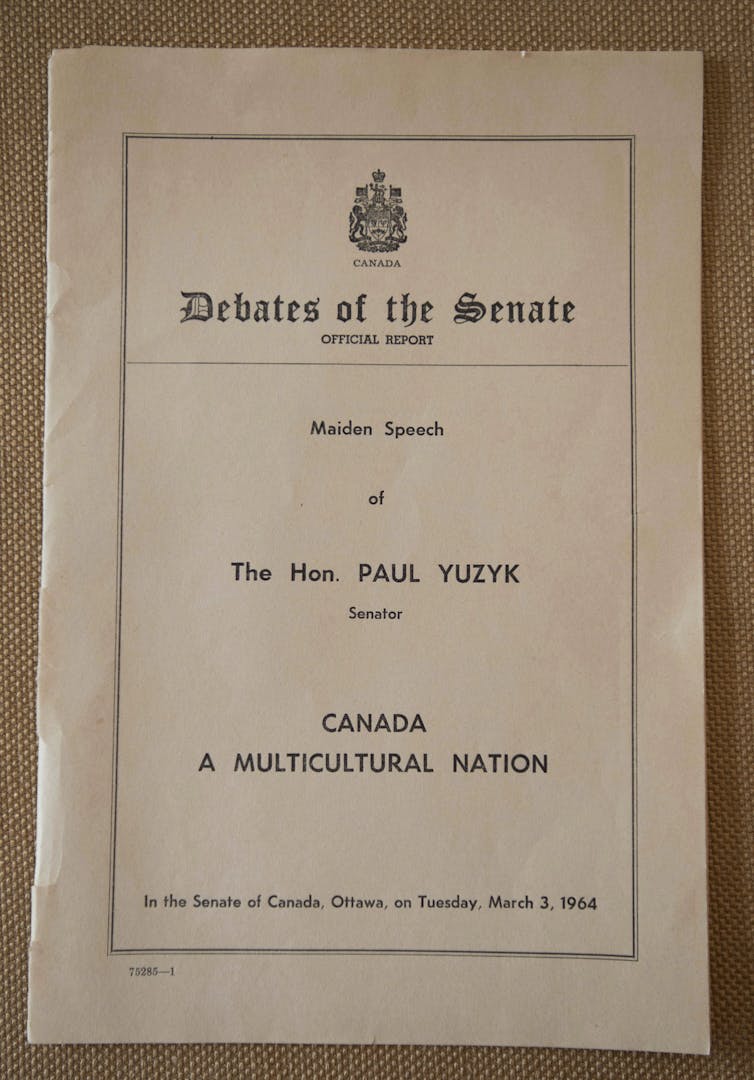 CANADA

Debates of the Senate
OFFICIAL REPORT

Maiden Speech

of

The Hon. PAUL YUZYK
Senator

CANADA
A MULTICULTURAL NATION

In the Senate of Canada, Ottawa, on Tuesday, March 3, 1964

75285—1